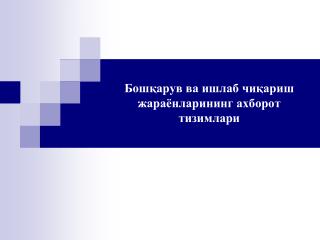 Бошқарув ва ишлаб чиқариш жараёнларининг ахборот тизимлари